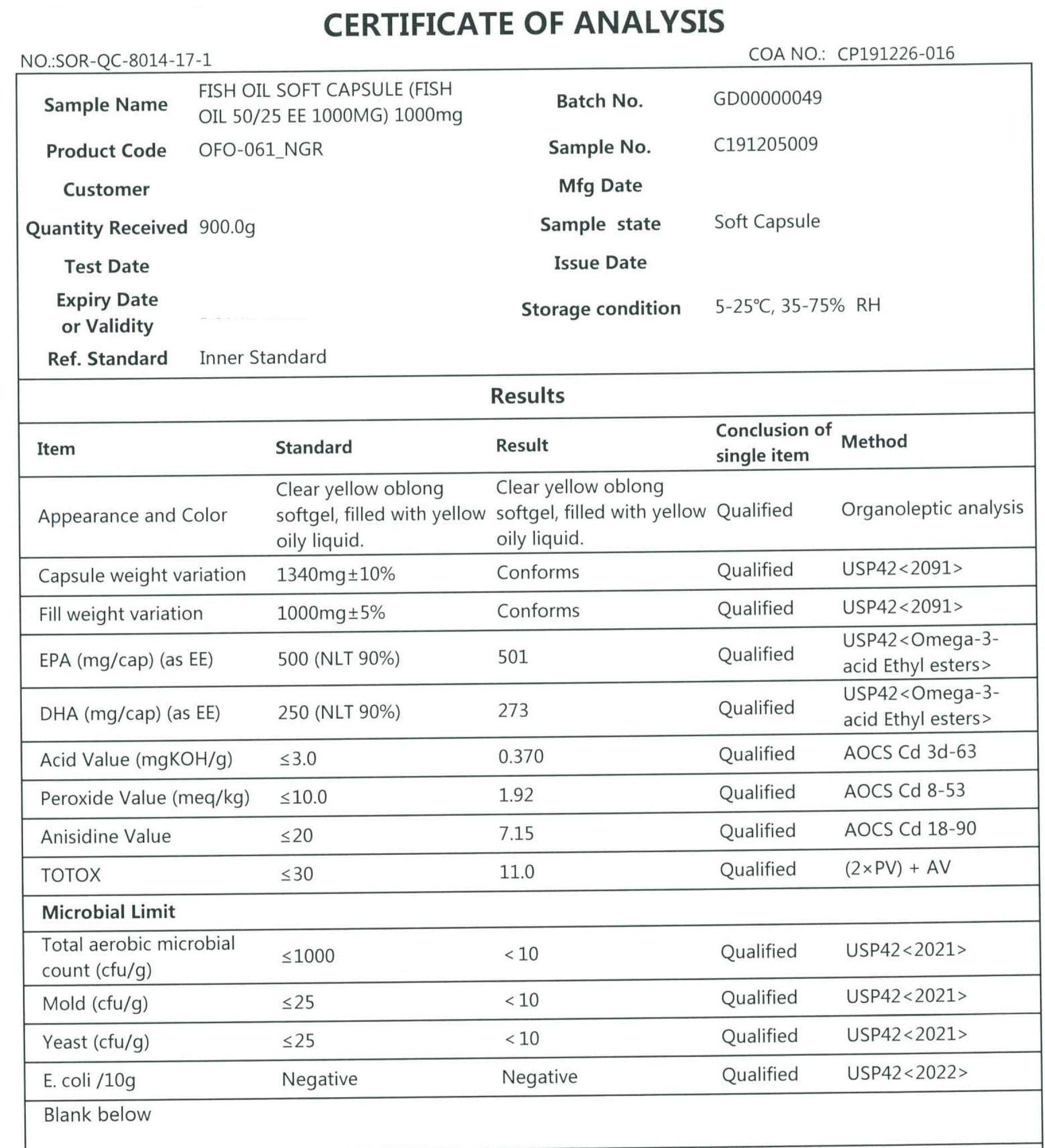 CERTIFICATE OF ANALYSIS

NO.:SOR-QC-8014-17-1

COA NO.: CP191226-016

| Sample Name | FISH OIL SOFT CAPSULE (FISH OIL 50/25 EE 1000MG) 1000mg | Batch No. | GD00000049 |
|---|---|---|---|
| Product Code | OFO-061_NGR | Sample No. | C191205009 |
| Customer | | Mfg Date | |
| Quantity Received | 900.0g | Sample state | Soft Capsule |
| Test Date | | Issue Date | |
| Expiry Date or Validity | | Storage condition | 5-25℃, 35-75% RH |
| Ref. Standard | Inner Standard | | |

Results

| Item | Standard | Result | Conclusion of single item | Method |
|---|---|---|---|---|
| Appearance and Color | Clear yellow oblong softgel, filled with yellow oily liquid. | Clear yellow oblong softgel, filled with yellow oily liquid. | Qualified | Organoleptic analysis |
| Capsule weight variation | 1340mg±10% | Conforms | Qualified | USP42<2091> |
| Fill weight variation | 1000mg±5% | Conforms | Qualified | USP42<2091> |
| EPA (mg/cap) (as EE) | 500 (NLT 90%) | 501 | Qualified | USP42<Omega-3-acid Ethyl esters> |
| DHA (mg/cap) (as EE) | 250 (NLT 90%) | 273 | Qualified | USP42<Omega-3-acid Ethyl esters> |
| Acid Value (mgKOH/g) | ≤3.0 | 0.370 | Qualified | AOCS Cd 3d-63 |
| Peroxide Value (meq/kg) | ≤10.0 | 1.92 | Qualified | AOCS Cd 8-53 |
| Anisidine Value | ≤20 | 7.15 | Qualified | AOCS Cd 18-90 |
| TOTOX | ≤30 | 11.0 | Qualified | (2×PV) + AV |
| Microbial Limit | | | | |
| Total aerobic microbial count (cfu/g) | ≤1000 | <10 | Qualified | USP42<2021> |
| Mold (cfu/g) | ≤25 | <10 | Qualified | USP42<2021> |
| Yeast (cfu/g) | ≤25 | <10 | Qualified | USP42<2021> |
| E. coli /10g | Negative | Negative | Qualified | USP42<2022> |
| Blank below | | | | |